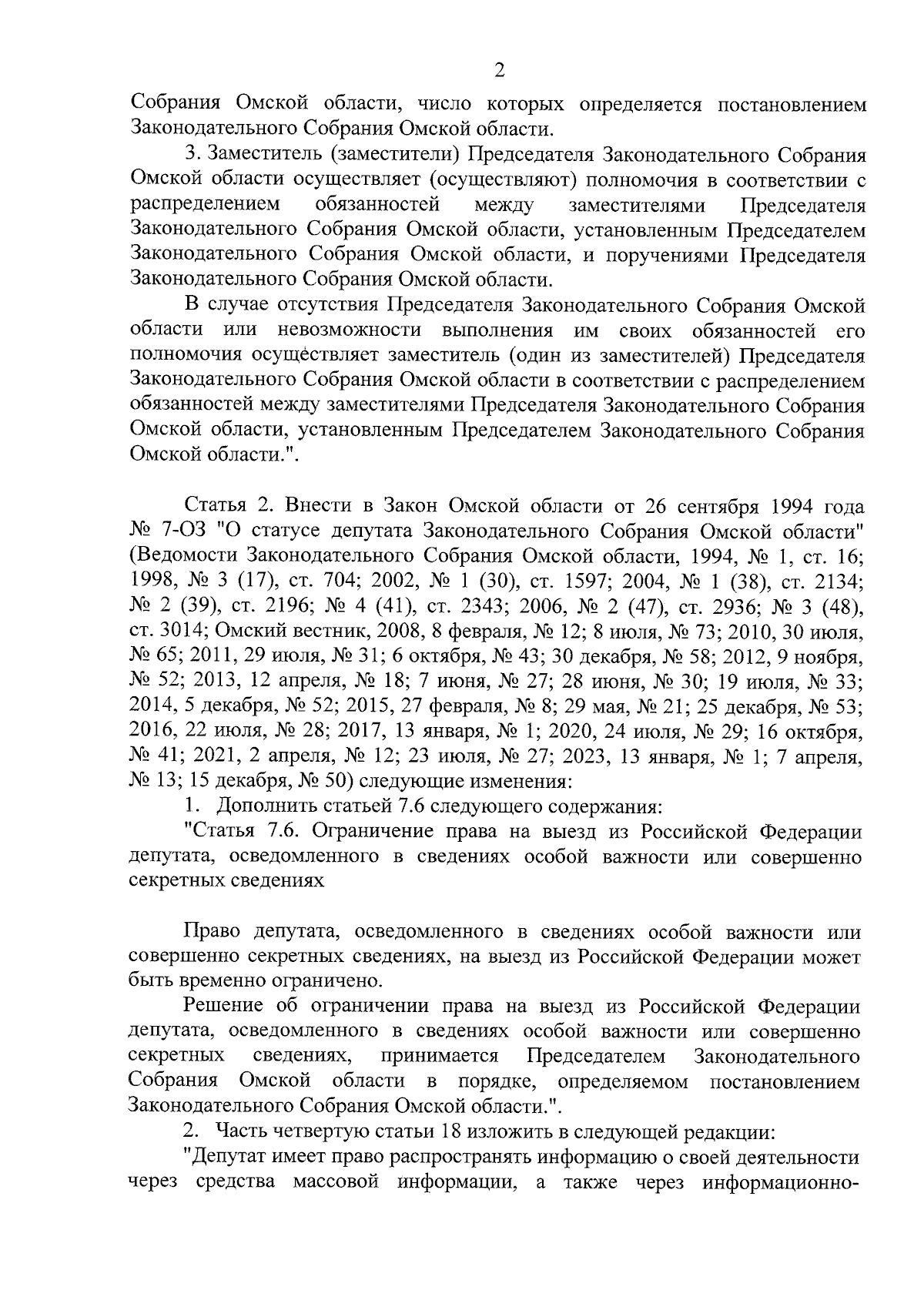 2

Собрания Омской области, число которых определяется постановлением Законодательного Собрания Омской области.

3. Заместитель (заместители) Председателя Законодательного Собрания Омской области осуществляет (осуществляют) полномочия в соответствии с распределением обязанностей между заместителями Председателя Законодательного Собрания Омской области, установленным Председателем Законодательного Собрания Омской области, и поручениями Председателя Законодательного Собрания Омской области.

В случае отсутствия Председателя Законодательного Собрания Омской области или невозможности выполнения им своих обязанностей его полномочия осуществляет заместитель (один из заместителей) Председателя Законодательного Собрания Омской области в соответствии с распределением обязанностей между заместителями Председателя Законодательного Собрания Омской области, установленным Председателем Законодательного Собрания Омской области.".

Статья 2. Внести в Закон Омской области от 26 сентября 1994 года № 7-ОЗ "О статусе депутата Законодательного Собрания Омской области" (Ведомости Законодательного Собрания Омской области, 1994, № 1, ст. 16; 1998, № 3 (17), ст. 704; 2002, № 1 (30), ст. 1597; 2004, № 1 (38), ст. 2134; № 2 (39), ст. 2196; № 4 (41), ст. 2343; 2006, № 2 (47), ст. 2936; № 3 (48), ст. 3014; Омский вестник, 2008, 8 февраля, № 12; 8 июля, № 73; 2010, 30 июля, № 65; 2011, 29 июля, № 31; 6 октября, № 43; 30 декабря, № 58; 2012, 9 ноября, № 52; 2013, 12 апреля, № 18; 7 июня, № 27; 28 июня, № 30; 19 июля, № 33; 2014, 5 декабря, № 52; 2015, 27 февраля, № 8; 29 мая, № 21; 25 декабря, № 53; 2016, 22 июля, № 28; 2017, 13 января, № 1; 2020, 24 июля, № 29; 16 октября, № 41; 2021, 2 апреля, № 12; 23 июля, № 27; 2023, 13 января, № 1; 7 апреля, № 13; 15 декабря, № 50) следующие изменения:

1. Дополнить статьей 7.6 следующего содержания:

"Статья 7.6. Ограничение права на выезд из Российской Федерации депутата, осведомленного в сведениях особой важности или совершенно секретных сведениях

Право депутата, осведомленного в сведениях особой важности или совершенно секретных сведениях, на выезд из Российской Федерации может быть временно ограничено.

Решение об ограничении права на выезд из Российской Федерации депутата, осведомленного в сведениях особой важности или совершенно секретных сведениях, принимается Председателем Законодательного Собрания Омской области в порядке, определяемом постановлением Законодательного Собрания Омской области.".

2. Часть четвертую статьи 18 изложить в следующей редакции:

"Депутат имеет право распространять информацию о своей деятельности через средства массовой информации, а также через информационно-